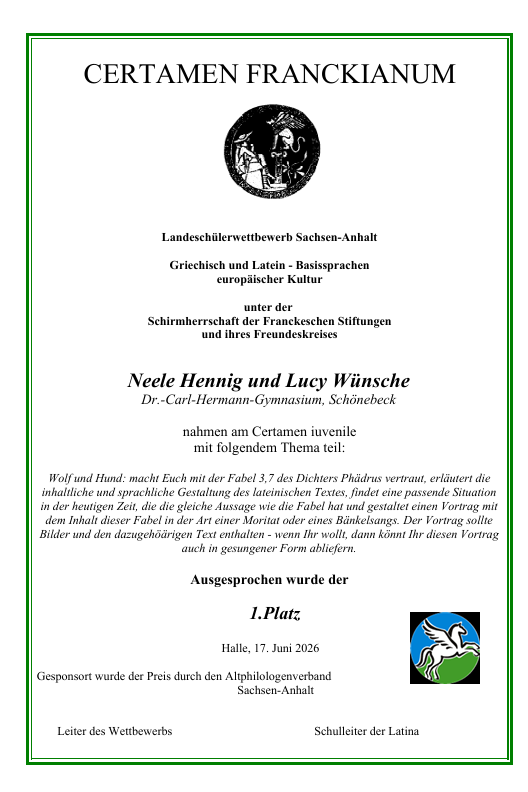 CERTAMEN FRANCKIANUM

Landeschülerwettbewerb Sachsen-Anhalt

Griechisch und Latein - Basissprachen europäischer Kultur

unter der Schirmherrschaft der Franckeschen Stiftungen und ihres Freundeskreises

Neele Hennig und Lucy Wünsche
Dr.-Carl-Hermann-Gymnasium, Schönebeck

nahmen am Certamen iuvenile mit folgendem Thema teil:

Wolf und Hund: macht Euch mit der Fabel 3,7 des Dichters Phädrus vertraut, erläutert die inhaltliche und sprachliche Gestaltung des lateinischen Textes, findet eine passende Situation in der heutigen Zeit, die die gleiche Aussage wie die Fabel hat und gestaltet einen Vortrag mit dem Inhalt dieser Fabel in der Art einer Moritat oder eines Bänkelsangs. Der Vortrag sollte Bilder und den dazugehöärigen Text enthalten - wenn Ihr wollt, dann könnt Ihr diesen Vortrag auch in gesungener Form abliefern.

Ausgesprochen wurde der

1.Platz

Halle, 17. Juni 2026

Gesponsort wurde der Preis durch den Altphilologenverband Sachsen-Anhalt

Leiter des Wettbewerbs

Schulleiter der Latina